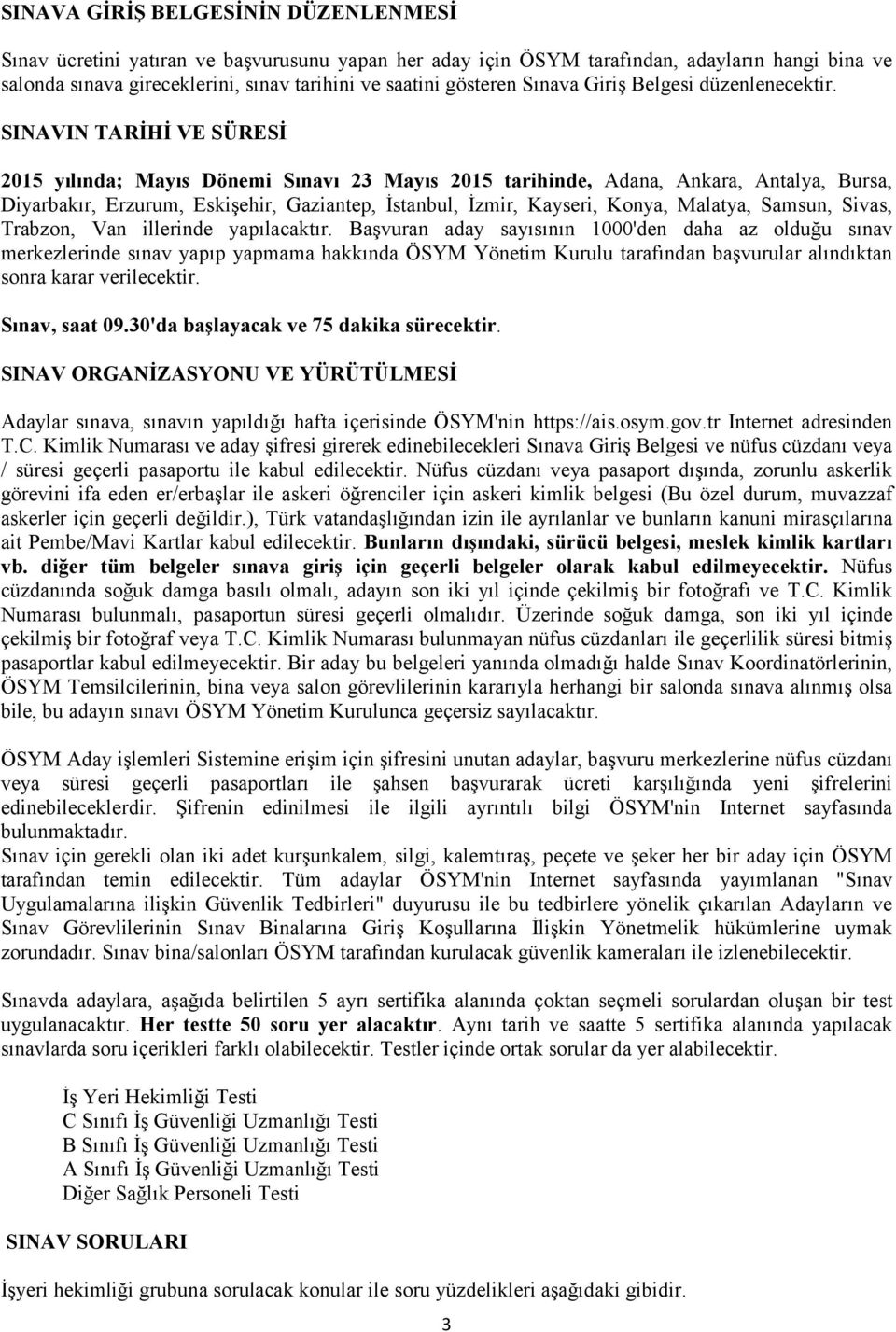 SINAVA GİRİŞ BELGESİNİN DÜZENLENMESİ

Sınav ücretini yatıran ve başvurusunu yapan her aday için ÖSYM tarafından, adayların hangi bina ve salonda sınava gireceklerini, sınav tarihini ve saatini gösteren Sınava Giriş Belgesi düzenlenecektir.

SINAVIN TARİHİ VE SÜRESİ

2015 yılında; Mayıs Dönemi Sınavı 23 Mayıs 2015 tarihinde, Adana, Ankara, Antalya, Bursa, Diyarbakır, Erzurum, Eskişehir, Gaziantep, İstanbul, İzmir, Kayseri, Konya, Malatya, Samsun, Sivas, Trabzon, Van illerinde yapılacaktır. Başvuran aday sayısının 1000'den daha az olduğu sınav merkezlerinde sınav yapıp yapmama hakkında ÖSYM Yönetim Kurulu tarafından başvurular alındıktan sonra karar verilecektir.

Sınav, saat 09.30'da başlayacak ve 75 dakika sürecektir.

SINAV ORGANİZASYONU VE YÜRÜTÜLMESİ

Adaylar sınava, sınavın yapıldığı hafta içerisinde ÖSYM'nin https://ais.osym.gov.tr Internet adresinden T.C. Kimlik Numarası ve aday şifresi girerek edinebilecekleri Sınava Giriş Belgesi ve nüfus cüzdanı veya / süresi geçerli pasaportu ile kabul edilecektir. Nüfus cüzdanı veya pasaport dışında, zorunlu askerlik görevini ifa eden er/erbaşlar ile askeri öğrenciler için askeri kimlik belgesi (Bu özel durum, muvazzaf askerler için geçerli değildir.), Türk vatandaşlığından izin ile ayrılanlar ve bunların kanuni mirasçılarına ait Pembe/Mavi Kartlar kabul edilecektir. Bunların dışındaki, sürücü belgesi, meslek kimlik kartları vb. diğer tüm belgeler sınava giriş için geçerli belgeler olarak kabul edilmeyecektir. Nüfus cüzdanında soğuk damga basılı olmalı, adayın son iki yıl içinde çekilmiş bir fotoğrafı ve T.C. Kimlik Numarası bulunmalı, pasaportun süresi geçerli olmalıdır. Üzerinde soğuk damga, son iki yıl içinde çekilmiş bir fotoğraf veya T.C. Kimlik Numarası bulunmayan nüfus cüzdanları ile geçerlilik süresi bitmiş pasaportlar kabul edilmeyecektir. Bir aday bu belgeleri yanında olmadığı halde Sınav Koordinatörlerinin, ÖSYM Temsilcilerinin, bina veya salon görevlilerinin kararıyla herhangi bir salonda sınava alınmış olsa bile, bu adayın sınavı ÖSYM Yönetim Kurulunca geçersiz sayılacaktır.

ÖSYM Aday işlemleri Sistemine erişim için şifresini unutan adaylar, başvuru merkezlerine nüfus cüzdanı veya süresi geçerli pasaportları ile şahsen başvurarak ücreti karşılığında yeni şifrelerini edinebileceklerdir. Şifrenin edinilmesi ile ilgili ayrıntılı bilgi ÖSYM'nin Internet sayfasında bulunmaktadır.
Sınav için gerekli olan iki adet kurşunkalem, silgi, kalemtıraş, peçete ve şeker her bir aday için ÖSYM tarafından temin edilecektir. Tüm adaylar ÖSYM'nin Internet sayfasında yayımlanan "Sınav Uygulamalarına ilişkin Güvenlik Tedbirleri" duyurusu ile bu tedbirlere yönelik çıkarılan Adayların ve Sınav Görevlilerinin Sınav Binalarına Giriş Koşullarına İlişkin Yönetmelik hükümlerine uymak zorundadır. Sınav bina/salonları ÖSYM tarafından kurulacak güvenlik kameraları ile izlenebilecektir.

Sınavda adaylara, aşağıda belirtilen 5 ayrı sertifika alanında çoktan seçmeli sorulardan oluşan bir test uygulanacaktır. Her testte 50 soru yer alacaktır. Aynı tarih ve saatte 5 sertifika alanında yapılacak sınavlarda soru içerikleri farklı olabilecektir. Testler içinde ortak sorular da yer alabilecektir.

İş Yeri Hekimliği Testi
C Sınıfı İş Güvenliği Uzmanlığı Testi
B Sınıfı İş Güvenliği Uzmanlığı Testi
A Sınıfı İş Güvenliği Uzmanlığı Testi
Diğer Sağlık Personeli Testi

SINAV SORULARI

İşyeri hekimliği grubuna sorulacak konular ile soru yüzdelikleri aşağıdaki gibidir.

3